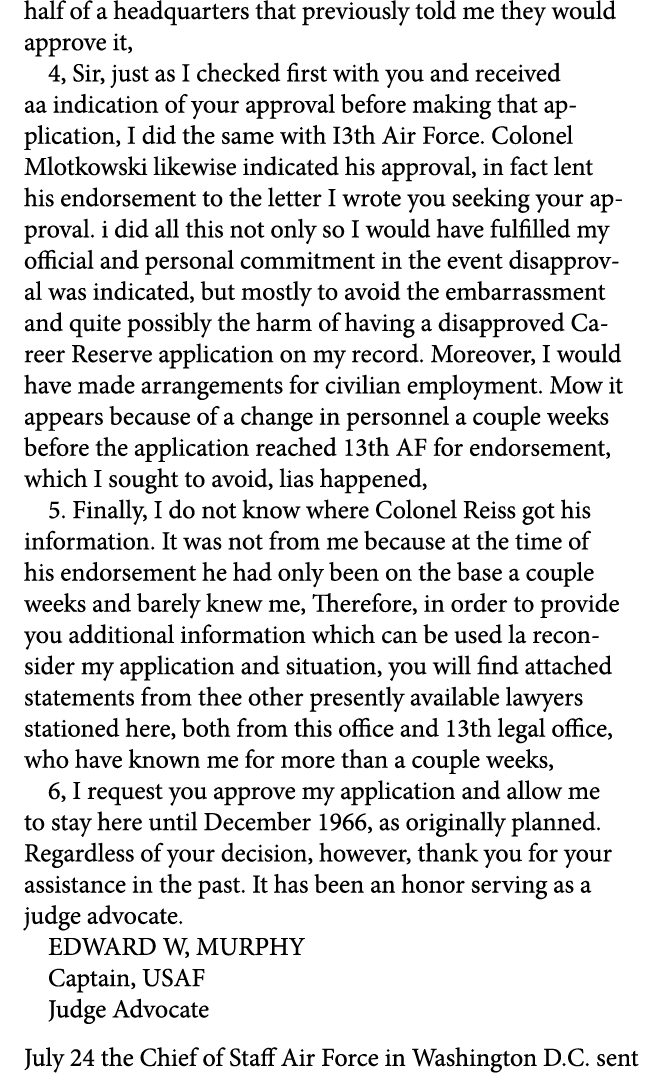 half of a headquarters that previously told me they would approve it,

4, Sir, just as I checked first with you and received aa indication of your approval before making that application, I did the same with I3th Air Force. Colonel Mlotkowski likewise indicated his approval, in fact lent his endorsement to the letter I wrote you seeking your approval. i did all this not only so I would have fulfilled my official and personal commitment in the event disapproval was indicated, but mostly to avoid the embarrassment and quite possibly the harm of having a disapproved Career Reserve application on my record. Moreover, I would have made arrangements for civilian employment. Mow it appears because of a change in personnel a couple weeks before the application reached 13th AF for endorsement, which I sought to avoid, lias happened,

5. Finally, I do not know where Colonel Reiss got his information. It was not from me because at the time of his endorsement he had only been on the base a couple weeks and barely knew me, Therefore, in order to provide you additional information which can be used la reconsider my application and situation, you will find attached statements from thee other presently available lawyers stationed here, both from this office and 13th legal office, who have known me for more than a couple weeks,

6, I request you approve my application and allow me to stay here until December 1966, as originally planned. Regardless of your decision, however, thank you for your assistance in the past. It has been an honor serving as a judge advocate.

EDWARD W, MURPHY
Captain, USAF
Judge Advocate

July 24 the Chief of Staff Air Force in Washington D.C. sent